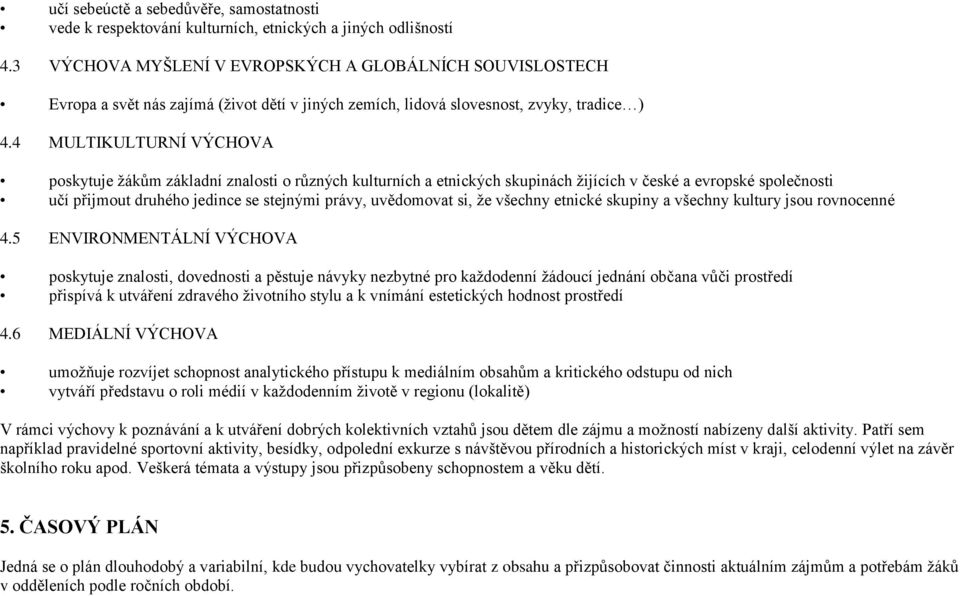 • učí sebeúctě a sebedůvěře, samostatnosti
• vede k respektování kulturních, etnických a jiných odlišností

4.3 VÝCHOVA MYŠLENÍ V EVROPSKÝCH A GLOBÁLNÍCH SOUVISLOSTECH

• Evropa a svět nás zajímá (život dětí v jiných zemích, lidová slovesnost, zvyky, tradice…)

4.4 MULTIKULTURNÍ VÝCHOVA

• poskytuje žákům základní znalosti o různých kulturních a etnických skupinách žijících v české a evropské společnosti
• učí přijmout druhého jedince se stejnými právy, uvědomovat si, že všechny etnické skupiny a všechny kultury jsou rovnocenné

4.5 ENVIRONMENTÁLNÍ VÝCHOVA

• poskytuje znalosti, dovednosti a pěstuje návyky nezbytné pro každodenní žádoucí jednání občana vůči prostředí
• přispívá k utváření zdravého životního stylu a k vnímání estetických hodnost prostředí

4.6 MEDIÁLNÍ VÝCHOVA

• umožňuje rozvíjet schopnost analytického přístupu k mediálním obsahům a kritického odstupu od nich
• vytváří představu o roli médií v každodenním životě v regionu (lokalitě)

V rámci výchovy k poznávání a k utváření dobrých kolektivních vztahů jsou dětem dle zájmu a možností nabízeny další aktivity. Patří sem například pravidelné sportovní aktivity, besídky, odpolední exkurze s návštěvou přírodních a historických míst v kraji, celodenní výlet na závěr školního roku apod. Veškerá témata a výstupy jsou přizpůsobeny schopnostem a věku dětí.

5. ČASOVÝ PLÁN

Jedná se o plán dlouhodobý a variabilní, kde budou vychovatelky vybírat z obsahu a přizpůsobovat činnosti aktuálním zájmům a potřebám žáků v odděleních podle ročních období.